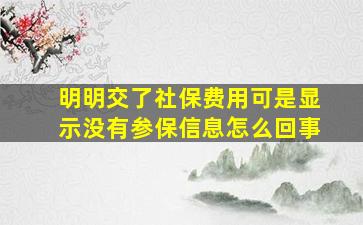 明明交了社保费用可是显示没有参保信息怎么回事